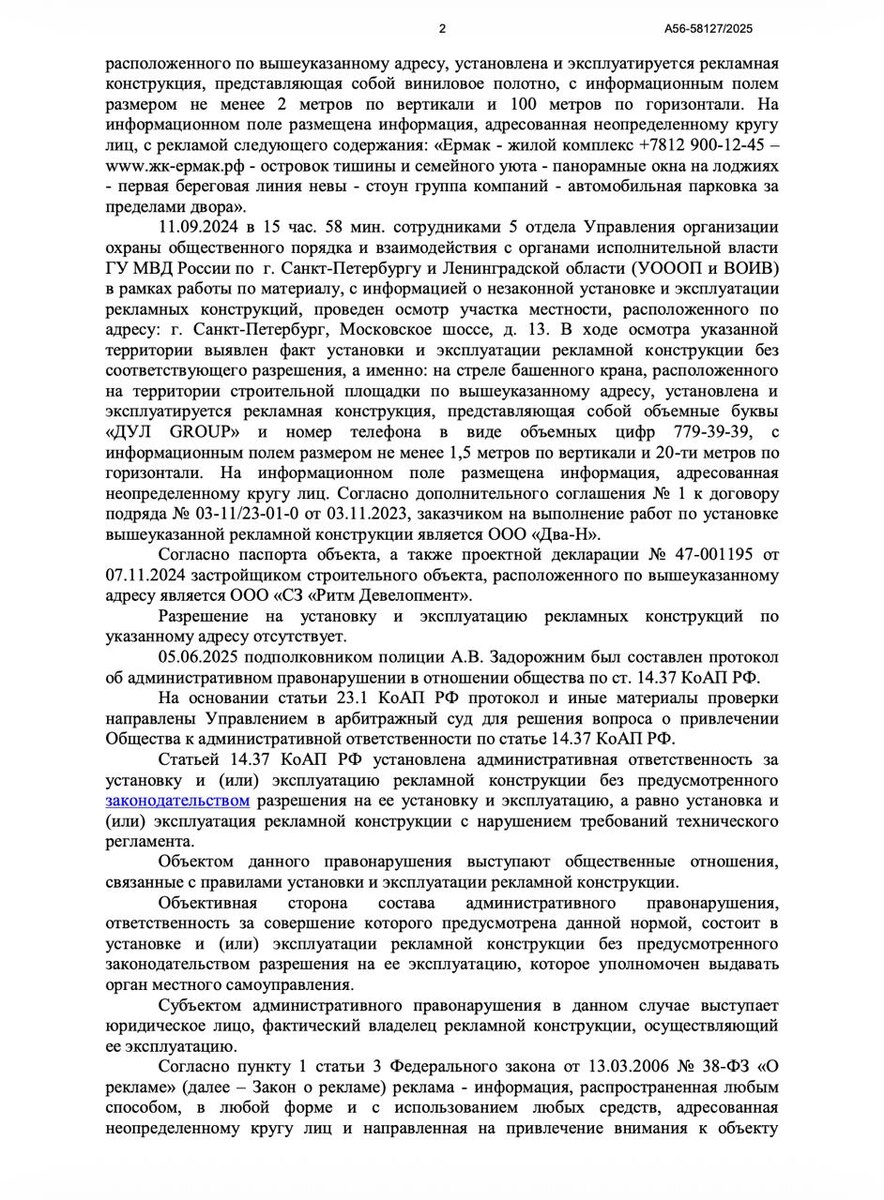 2 А56-58127/2025

расположенного по вышеуказанному адресу, установлена и эксплуатируется рекламная конструкция, представляющая собой виниловое полотно, с информационным полем размером не менее 2 метров по вертикали и 100 метров по горизонтали. На информационном поле размещена информация, адресованная неопределенному кругу лиц, с рекламой следующего содержания: «Ермак - жилой комплекс +7812 900-12-45 – www.жк-ермак.рф - островок тишины и семейного уюта - панорамные окна на лоджиях - первая береговая линия невы - стоун группа компаний - автомобильная парковка за пределами двора».

11.09.2024 в 15 час. 58 мин. сотрудниками 5 отдела Управления организации охраны общественного порядка и взаимодействия с органами исполнительной власти ГУ МВД России по г. Санкт-Петербургу и Ленинградской области (УОООП и ВОИВ) в рамках работы по материалу, с информацией о незаконной установке и эксплуатации рекламных конструкций, проведен осмотр участка местности, расположенного по адресу: г. Санкт-Петербург, Московское шоссе, д. 13. В ходе осмотра указанной территории выявлен факт установки и эксплуатации рекламной конструкции без соответствующего разрешения, а именно: на стреле башенного крана, расположенного на территории строительной площадки по вышеуказанному адресу, установлена и эксплуатируется рекламная конструкция, представляющая собой объемные буквы «ДУЛ GROUP» и номер телефона в виде объемных цифр 779-39-39, с информационным полем размером не менее 1,5 метров по вертикали и 20-ти метров по горизонтали. На информационном поле размещена информация, адресованная неопределенному кругу лиц. Согласно дополнительного соглашения № 1 к договору подряда № 03-11/23-01-0 от 03.11.2023, заказчиком на выполнение работ по установке вышеуказанной рекламной конструкции является ООО «Два-Н».

Согласно паспорта объекта, а также проектной декларации № 47-001195 от 07.11.2024 застройщиком строительного объекта, расположенного по вышеуказанному адресу является ООО «СЗ «Ритм Девелопмент».

Разрешение на установку и эксплуатацию рекламных конструкций по указанному адресу отсутствует.

05.06.2025 подполковником полиции А.В. Задорожним был составлен протокол об административном правонарушении в отношении общества по ст. 14.37 КоАП РФ.

На основании статьи 23.1 КоАП РФ протокол и иные материалы проверки направлены Управлением в арбитражный суд для решения вопроса о привлечении Общества к административной ответственности по статье 14.37 КоАП РФ.

Статьей 14.37 КоАП РФ установлена административная ответственность за установку и (или) эксплуатацию рекламной конструкции без предусмотренного законодательством разрешения на ее установку и эксплуатацию, а равно установка и (или) эксплуатация рекламной конструкции с нарушением требований технического регламента.

Объектом данного правонарушения выступают общественные отношения, связанные с правилами установки и эксплуатации рекламной конструкции.

Объективная сторона состава административного правонарушения, ответственность за совершение которого предусмотрена данной нормой, состоит в установке и (или) эксплуатации рекламной конструкции без предусмотренного законодательством разрешения на ее эксплуатацию, которое уполномочен выдавать орган местного самоуправления.

Субъектом административного правонарушения в данном случае выступает юридическое лицо, фактический владелец рекламной конструкции, осуществляющий ее эксплуатацию.

Согласно пункту 1 статьи 3 Федерального закона от 13.03.2006 № 38-ФЗ «О рекламе» (далее – Закон о рекламе) реклама - информация, распространенная любым способом, в любой форме и с использованием любых средств, адресованная неопределенному кругу лиц и направленная на привлечение внимания к объекту